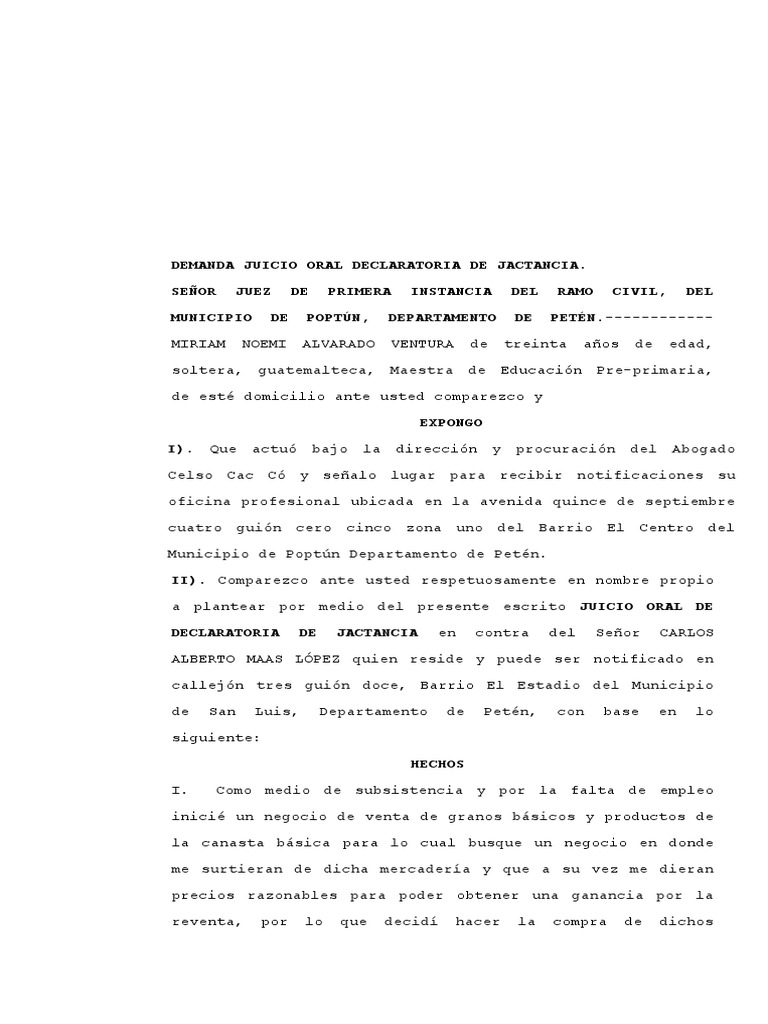 DEMANDA JUICIO ORAL DECLARATORIA DE JACTANCIA.

SEÑOR JUEZ DE PRIMERA INSTANCIA DEL RAMO CIVIL, DEL MUNICIPIO DE POPTÚN, DEPARTAMENTO DE PETÉN.------------

MIRIAM NOEMI ALVARADO VENTURA de treinta años de edad, soltera, guatemalteca, Maestra de Educación Pre-primaria, de esté domicilio ante usted comparezco y

EXPONGO

I). Que actuó bajo la dirección y procuración del Abogado Celso Cac Có y señalo lugar para recibir notificaciones su oficina profesional ubicada en la avenida quince de septiembre cuatro guión cero cinco zona uno del Barrio El Centro del Municipio de Poptún Departamento de Petén.

II). Comparezco ante usted respetuosamente en nombre propio a plantear por medio del presente escrito JUICIO ORAL DE DECLARATORIA DE JACTANCIA en contra del Señor CARLOS ALBERTO MAAS LÓPEZ quien reside y puede ser notificado en callejón tres guión doce, Barrio El Estadio del Municipio de San Luis, Departamento de Petén, con base en lo siguiente:

HECHOS

I. Como medio de subsistencia y por la falta de empleo inicié un negocio de venta de granos básicos y productos de la canasta básica para lo cual busque un negocio en donde me surtieran de dicha mercadería y que a su vez me dieran precios razonables para poder obtener una ganancia por la reventa, por lo que decidí hacer la compra de dichos